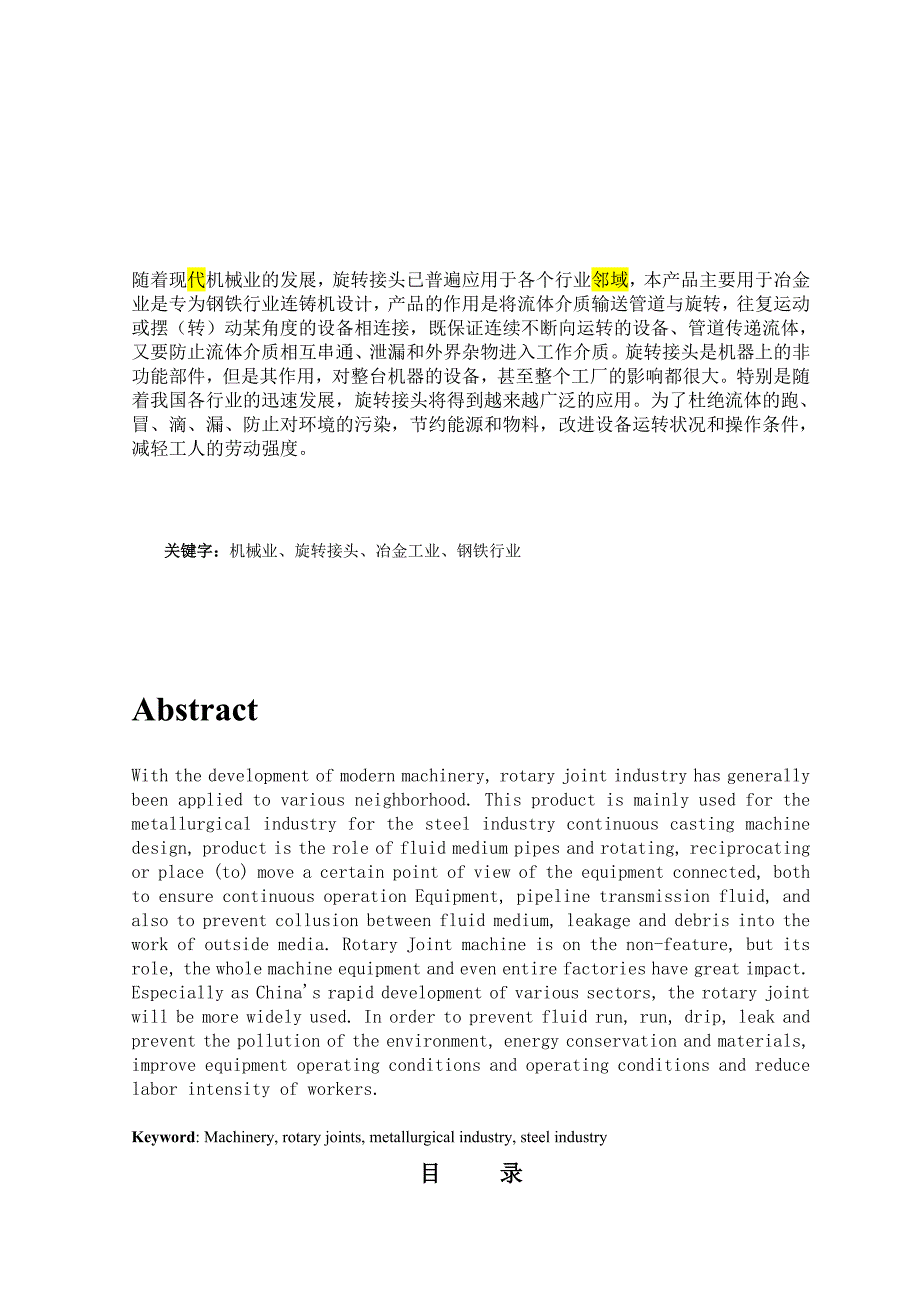 随着现代机械业的发展，旋转接头已普遍应用于各个行业邻域，本产品主要用于冶金业是专为钢铁行业连铸机设计，产品的作用是将流体介质输送管道与旋转，往复运动或摆（转）动某角度的设备相连接，既保证连续不断向运转的设备、管道传递流体，又要防止流体介质相互串通、泄漏和外界杂物进入工作介质。旋转接头是机器上的非功能部件，但是其作用，对整台机器的设备，甚至整个工厂的影响都很大。特别是随着我国各行业的迅速发展，旋转接头将得到越来越广泛的应用。为了杜绝流体的跑、冒、滴、漏、防止对环境的污染，节约能源和物料，改进设备运转状况和操作条件，减轻工人的劳动强度。

关键字：机械业、旋转接头、冶金工业、钢铁行业

Abstract

With the development of modern machinery, rotary joint industry has generally been applied to various neighborhood. This product is mainly used for the metallurgical industry for the steel industry continuous casting machine design, product is the role of fluid medium pipes and rotating, reciprocating or place (to) move a certain point of view of the equipment connected, both to ensure continuous operation Equipment, pipeline transmission fluid, and also to prevent collusion between fluid medium, leakage and debris into the work of outside media. Rotary Joint machine is on the non-feature, but its role, the whole machine equipment and even entire factories have great impact. Especially as China's rapid development of various sectors, the rotary joint will be more widely used. In order to prevent fluid run, run, drip, leak and prevent the pollution of the environment, energy conservation and materials, improve equipment operating conditions and operating conditions and reduce labor intensity of workers.

Keyword: Machinery, rotary joints, metallurgical industry, steel industry

目 录